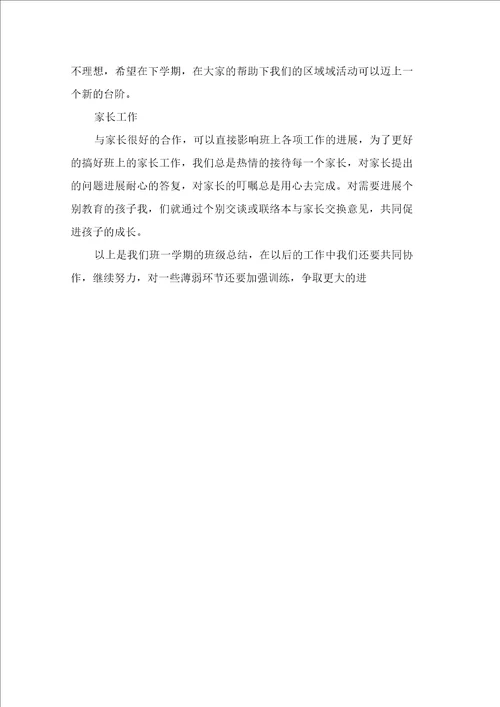 不理想，希望在下学期，在大家的帮助下我们的区域域活动可以迈上一个新的台阶。

家长工作

与家长很好的合作，可以直接影响班上各项工作的进展，为了更好的搞好班上的家长工作，我们总是热情的接待每一个家长，对家长提出的问题进展耐心的答复，对家长的叮嘱总是用心去完成。对需要进展个别教育的孩子我，们就通过个别交谈或联络本与家长交换意见，共同促进孩子的成长。

以上是我们班一学期的班级总结，在以后的工作中我们还要共同协作，继续努力，对一些薄弱环节还要加强训练，争取更大的进